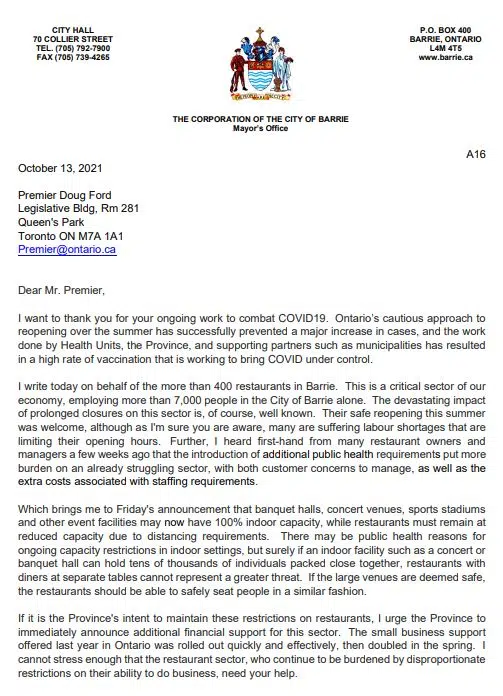 CITY HALL
70 COLLIER STREET
TEL. (705) 792-7900
FAX (705) 739-4265

P.O. BOX 400
BARRIE, ONTARIO
L4M 4T5
www.barrie.ca

THE CORPORATION OF THE CITY OF BARRIE
Mayor's Office

A16

October 13, 2021

Premier Doug Ford
Legislative Bldg, Rm 281
Queen's Park
Toronto ON M7A 1A1
Premier@ontario.ca

Dear Mr. Premier,

I want to thank you for your ongoing work to combat COVID19. Ontario's cautious approach to reopening over the summer has successfully prevented a major increase in cases, and the work done by Health Units, the Province, and supporting partners such as municipalities has resulted in a high rate of vaccination that is working to bring COVID under control.

I write today on behalf of the more than 400 restaurants in Barrie. This is a critical sector of our economy, employing more than 7,000 people in the City of Barrie alone. The devastating impact of prolonged closures on this sector is, of course, well known. Their safe reopening this summer was welcome, although as I'm sure you are aware, many are suffering labour shortages that are limiting their opening hours. Further, I heard first-hand from many restaurant owners and managers a few weeks ago that the introduction of additional public health requirements put more burden on an already struggling sector, with both customer concerns to manage, as well as the extra costs associated with staffing requirements.

Which brings me to Friday's announcement that banquet halls, concert venues, sports stadiums and other event facilities may now have 100% indoor capacity, while restaurants must remain at reduced capacity due to distancing requirements. There may be public health reasons for ongoing capacity restrictions in indoor settings, but surely if an indoor facility such as a concert or banquet hall can hold tens of thousands of individuals packed close together, restaurants with diners at separate tables cannot represent a greater threat. If the large venues are deemed safe, the restaurants should be able to safely seat people in a similar fashion.

If it is the Province's intent to maintain these restrictions on restaurants, I urge the Province to immediately announce additional financial support for this sector. The small business support offered last year in Ontario was rolled out quickly and effectively, then doubled in the spring. I cannot stress enough that the restaurant sector, who continue to be burdened by disproportionate restrictions on their ability to do business, need your help.